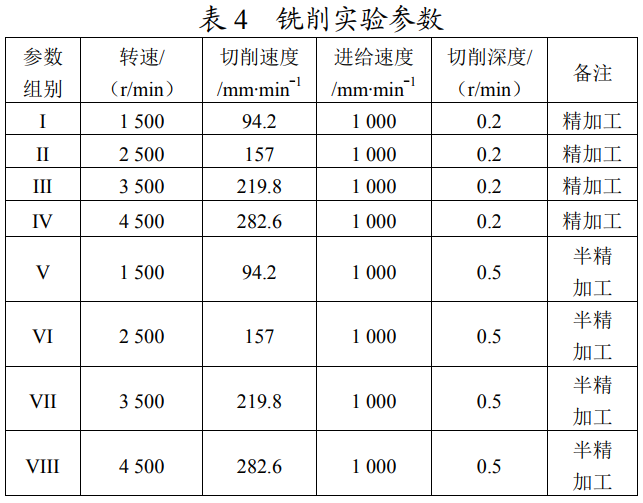 表 4　铣削实验参数

| 参数组别 | 转速/（r/min） | 切削速度/mm·min$^{-1}$ | 进给速度/mm·min$^{-1}$ | 切削深度/（r/min） | 备注 |
|---|---|---|---|---|---|
| I | 1 500 | 94.2 | 1 000 | 0.2 | 精加工 |
| II | 2 500 | 157 | 1 000 | 0.2 | 精加工 |
| III | 3 500 | 219.8 | 1 000 | 0.2 | 精加工 |
| IV | 4 500 | 282.6 | 1 000 | 0.2 | 精加工 |
| V | 1 500 | 94.2 | 1 000 | 0.5 | 半精加工 |
| VI | 2 500 | 157 | 1 000 | 0.5 | 半精加工 |
| VII | 3 500 | 219.8 | 1 000 | 0.5 | 半精加工 |
| VIII | 4 500 | 282.6 | 1 000 | 0.5 | 半精加工 |